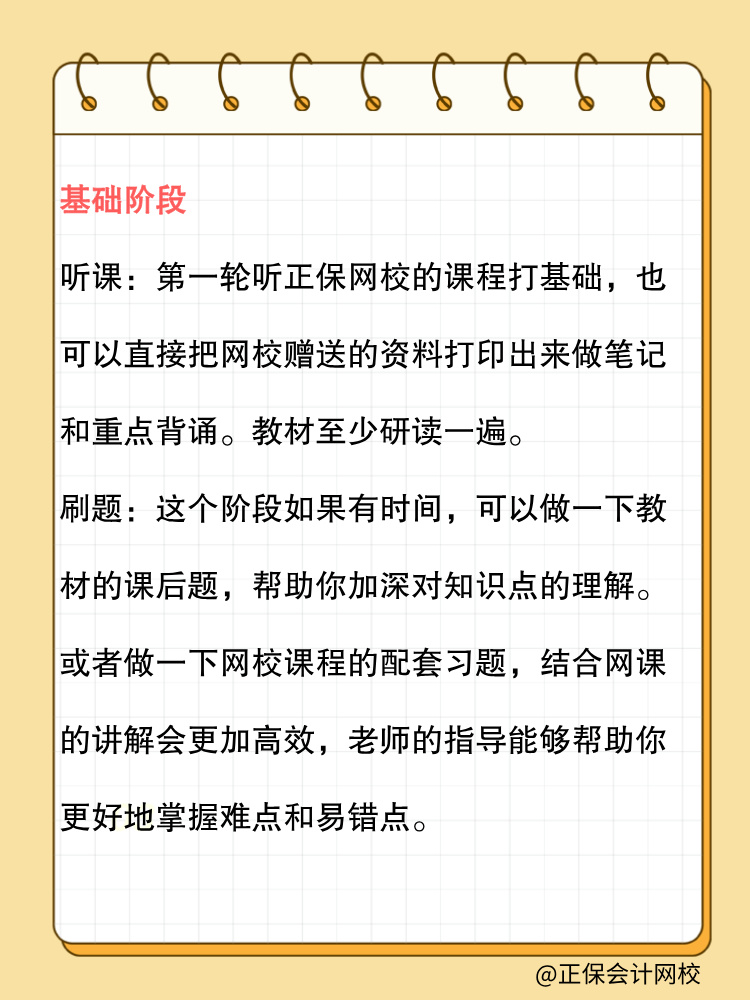 基础阶段

听课：第一轮听正保网校的课程打基础，也可以直接把网校赠送的资料打印出来做笔记和重点背诵。教材至少研读一遍。

刷题：这个阶段如果有时间，可以做一下教材的课后题，帮助你加深对知识点的理解。或者做一下网校课程的配套习题，结合网课的讲解会更加高效，老师的指导能够帮助你更好地掌握难点和易错点。

@正保会计网校